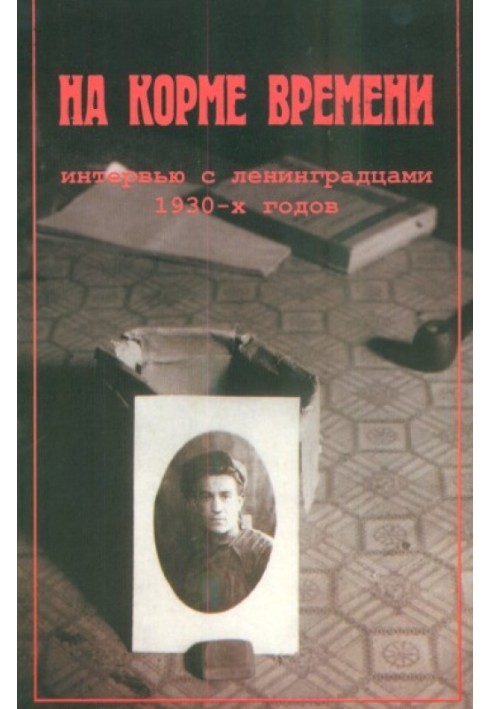 НА КОРМЕ ВРЕМЕНИ

интервью с ленинградцами 1930-х годов